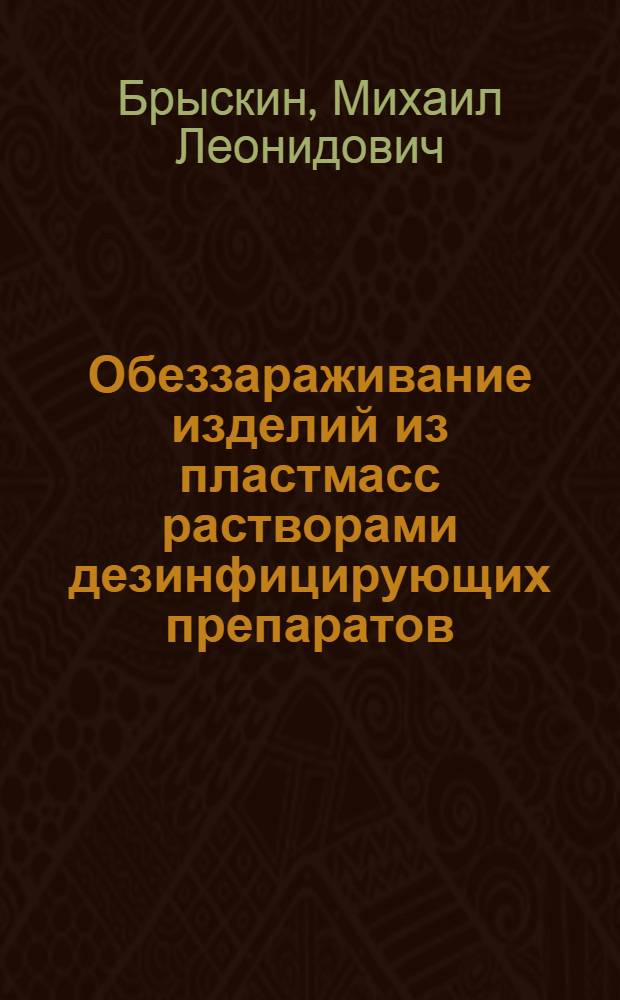 Брыскин, Михаил Леонидович

Обеззараживание изделий из пластмасс растворами дезинфицирующих препаратов